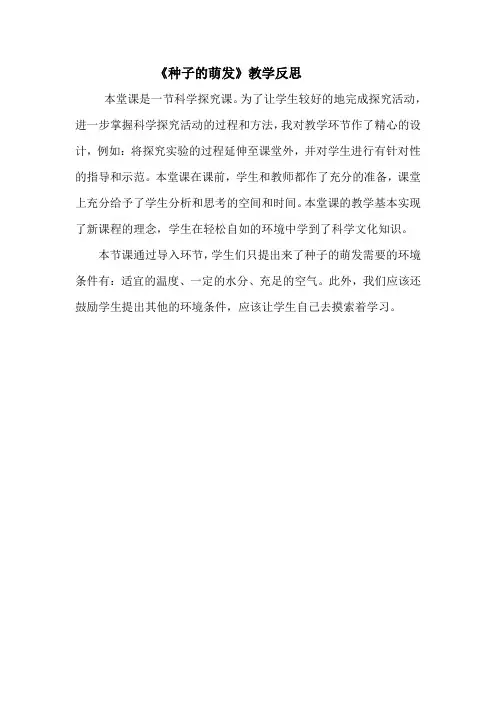 《种子的萌发》教学反思

本堂课是一节科学探究课。为了让学生较好的地完成探究活动，进一步掌握科学探究活动的过程和方法，我对教学环节作了精心的设计，例如：将探究实验的过程延伸至课堂外，并对学生进行有针对性的指导和示范。本堂课在课前，学生和教师都作了充分的准备，课堂上充分给予了学生分析和思考的空间和时间。本堂课的教学基本实现了新课程的理念，学生在轻松自如的环境中学到了科学文化知识。

本节课通过导入环节，学生们只提出来了种子的萌发需要的环境条件有：适宜的温度、一定的水分、充足的空气。此外，我们应该还鼓励学生提出其他的环境条件，应该让学生自己去摸索着学习。